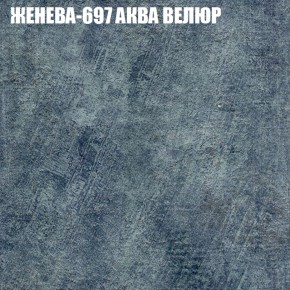 ЖЕНЕВА-697 АКВА ВЕЛЮР